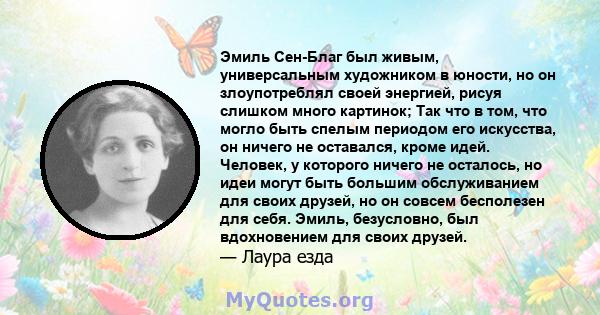 Эмиль Сен-Благ был живым, универсальным художником в юности, но он злоупотреблял своей энергией, рисуя слишком много картинок; Так что в том, что могло быть спелым периодом его искусства, он ничего не оставался, кроме идей. Человек, у которого ничего не осталось, но идеи могут быть большим обслуживанием для своих друзей, но он совсем бесполезен для себя. Эмиль, безусловно, был вдохновением для своих друзей.
— Лаура езда

MyQuotes.org